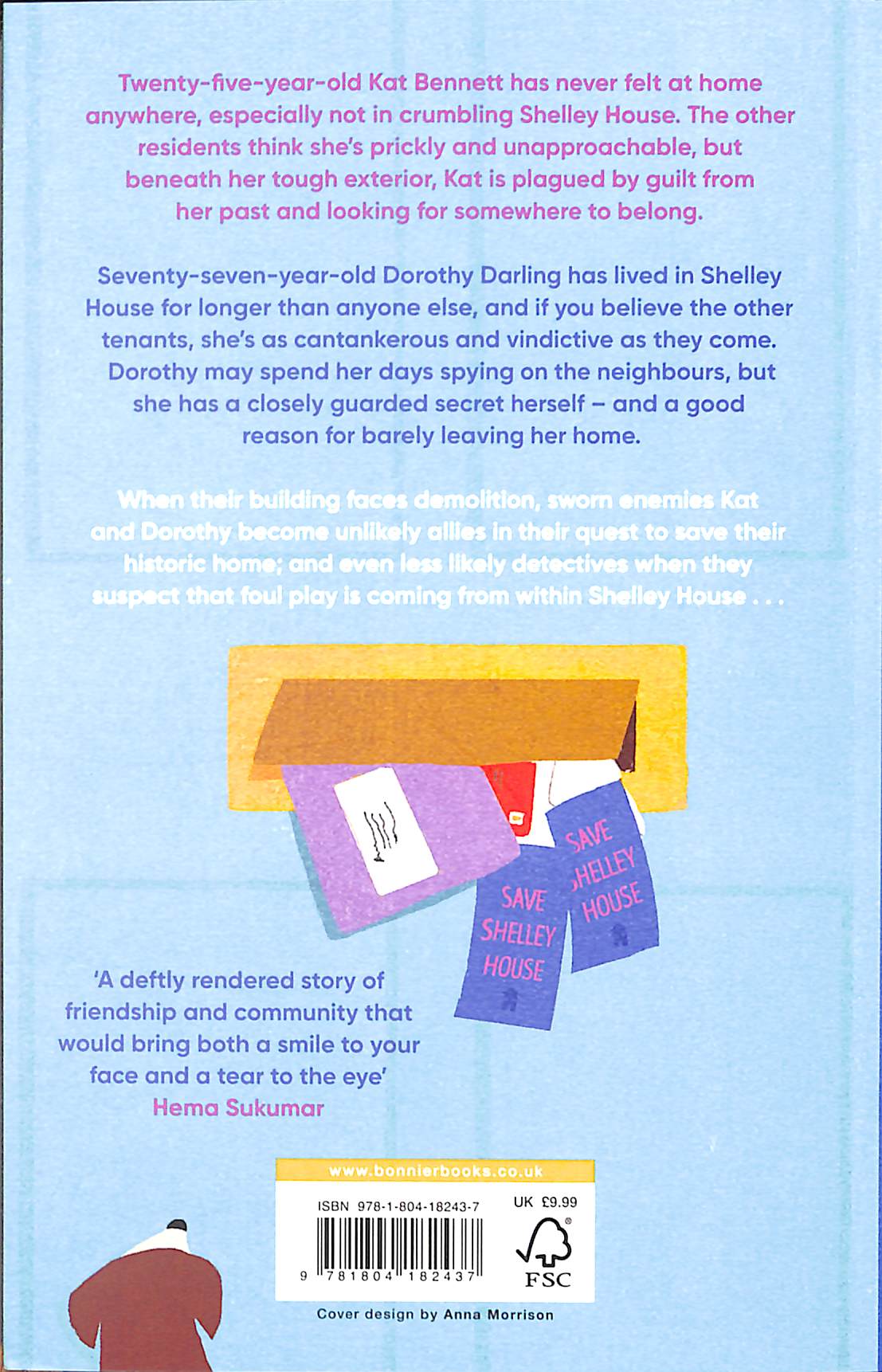 Twenty-five-year-old Kat Bennett has never felt at home anywhere, especially not in crumbling Shelley House. The other residents think she's prickly and unapproachable, but beneath her tough exterior, Kat is plagued by guilt from her past and looking for somewhere to belong.

Seventy-seven-year-old Dorothy Darling has lived in Shelley House for longer than anyone else, and if you believe the other tenants, she's as cantankerous and vindictive as they come. Dorothy may spend her days spying on the neighbours, but she has a closely guarded secret herself – and a good reason for barely leaving her home.

When their building faces demolition, sworn enemies Kat and Dorothy become unlikely allies in their quest to save their historic home; and even less likely detectives when they suspect that foul play is coming from within Shelley House . . .

SAVE SHELLEY HOUSE

SAVE SHELLEY HOUSE

'A deftly rendered story of friendship and community that would bring both a smile to your face and a tear to the eye'
Hema Sukumar

www.bonnierbooks.co.uk

ISBN 978-1-804-18243-7

UK £9.99

9 781804 182437

FSC

Cover design by Anna Morrison